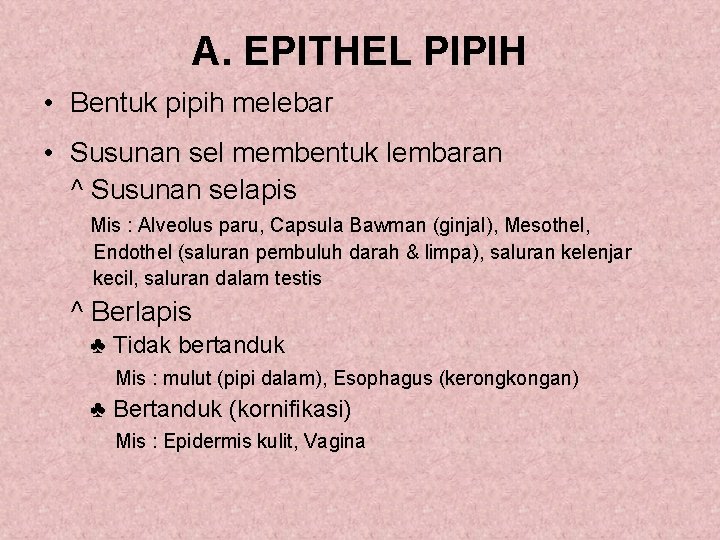 A. EPITHEL PIPIH

• Bentuk pipih melebar

• Susunan sel membentuk lembaran

^ Susunan selapis

Mis : Alveolus paru, Capsula Bawman (ginjal), Mesothel, Endothel (saluran pembuluh darah & limpa), saluran kelenjar kecil, saluran dalam testis

^ Berlapis

♣ Tidak bertanduk

Mis : mulut (pipi dalam), Esophagus (kerongkongan)

♣ Bertanduk (kornifikasi)

Mis : Epidermis kulit, Vagina